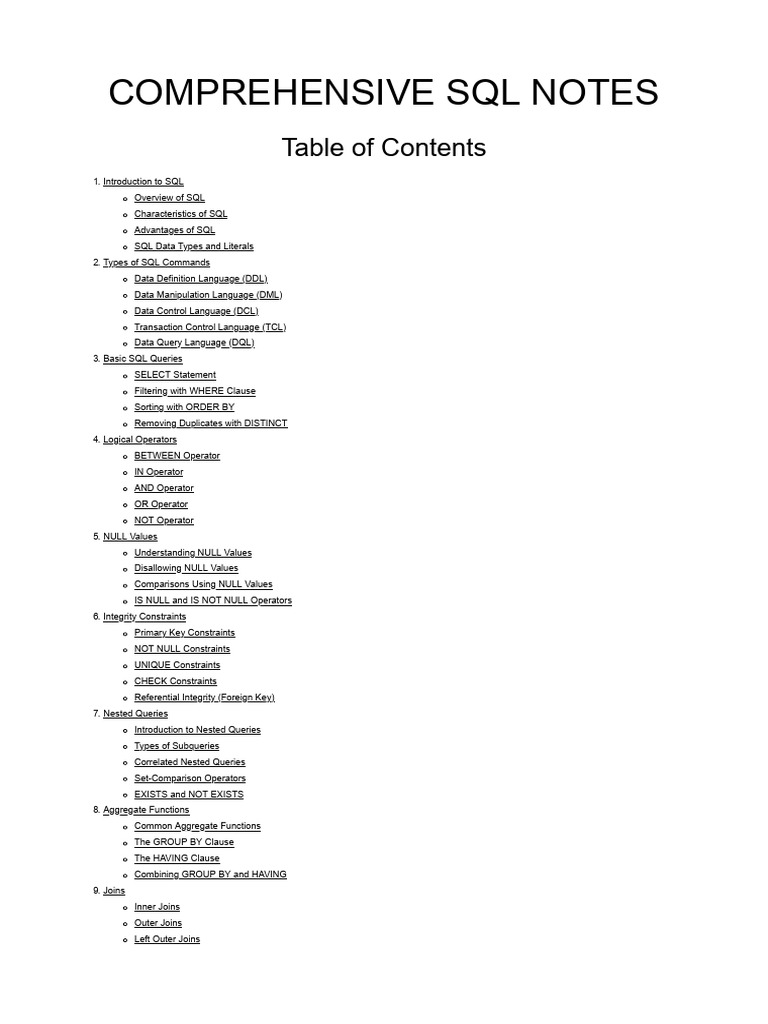 COMPREHENSIVE SQL NOTES

Table of Contents

1. Introduction to SQL
- Overview of SQL
- Characteristics of SQL
- Advantages of SQL
- SQL Data Types and Literals
2. Types of SQL Commands
- Data Definition Language (DDL)
- Data Manipulation Language (DML)
- Data Control Language (DCL)
- Transaction Control Language (TCL)
- Data Query Language (DQL)
3. Basic SQL Queries
- SELECT Statement
- Filtering with WHERE Clause
- Sorting with ORDER BY
- Removing Duplicates with DISTINCT
4. Logical Operators
- BETWEEN Operator
- IN Operator
- AND Operator
- OR Operator
- NOT Operator
5. NULL Values
- Understanding NULL Values
- Disallowing NULL Values
- Comparisons Using NULL Values
- IS NULL and IS NOT NULL Operators
6. Integrity Constraints
- Primary Key Constraints
- NOT NULL Constraints
- UNIQUE Constraints
- CHECK Constraints
- Referential Integrity (Foreign Key)
7. Nested Queries
- Introduction to Nested Queries
- Types of Subqueries
- Correlated Nested Queries
- Set-Comparison Operators
- EXISTS and NOT EXISTS
8. Aggregate Functions
- Common Aggregate Functions
- The GROUP BY Clause
- The HAVING Clause
- Combining GROUP BY and HAVING
9. Joins
- Inner Joins
- Outer Joins
- Left Outer Joins